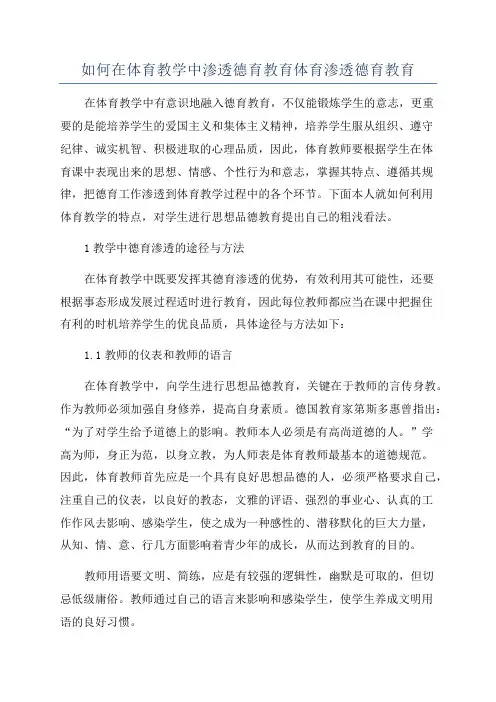 如何在体育教学中渗透德育教育体育渗透德育教育

在体育教学中有意识地融入德育教育，不仅能锻炼学生的意志，更重要的是能培养学生的爱国主义和集体主义精神，培养学生服从组织、遵守纪律、诚实机智、积极进取的心理品质，因此，体育教师要根据学生在体育课中表现出来的思想、情感、个性行为和意志，掌握其特点、遵循其规律，把德育工作渗透到体育教学过程中的各个环节。下面本人就如何利用体育教学的特点，对学生进行思想品德教育提出自己的粗浅看法。

1 教学中德育渗透的途径与方法

在体育教学中既要发挥其德育渗透的优势，有效利用其可能性，还要根据事态形成发展过程适时进行教育，因此每位教师都应当在课中把握住有利的时机培养学生的优良品质，具体途径与方法如下：

1.1 教师的仪表和教师的语言

在体育教学中，向学生进行思想品德教育，关键在于教师的言传身教。作为教师必须加强自身修养，提高自身素质。德国教育家第斯多惠曾指出：“为了对学生给予道德上的影响。教师本人必须是有高尚道德的人。”学高为师，身正为范，以身立教，为人师表是体育教师最基本的道德规范。因此，体育教师首先应是一个具有良好思想品德的人，必须严格要求自己，注重自己的仪表，以良好的教态，文雅的评语、强烈的事业心、认真的工作作风去影响、感染学生，使之成为一种感性的、潜移默化的巨大力量，从知、情、意、行几方面影响着青少年的成长，从而达到教育的目的。

教师用语要文明、简练，应是有较强的逻辑性，幽默是可取的，但切忌低级庸俗。教师通过自己的语言来影响和感染学生，使学生养成文明用语的良好习惯。